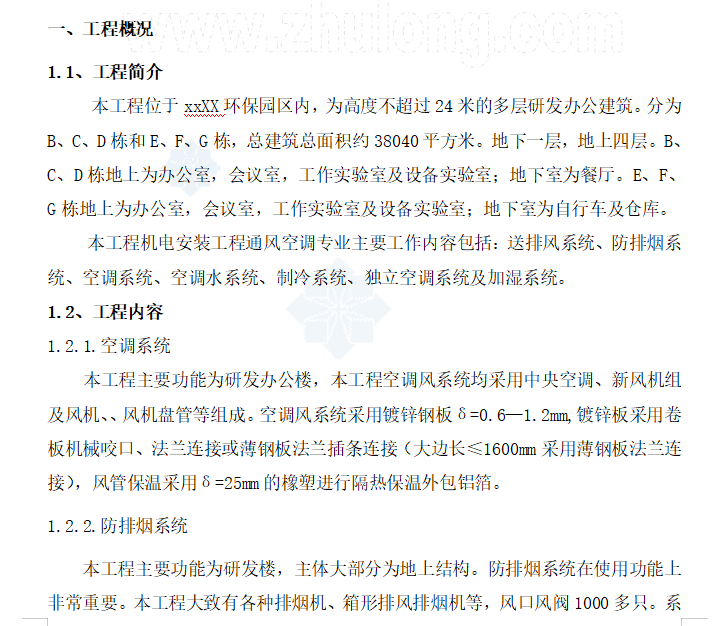 www.zhulong.com

一、工程概况

1.1、工程简介

本工程位于 xxXX 环保园区内，为高度不超过 24 米的多层研发办公建筑。分为 B、C、D 栋和 E、F、G 栋，总建筑总面积约 38040 平方米。地下一层，地上四层。B、C、D 栋地上为办公室，会议室，工作实验室及设备实验室；地下室为餐厅。E、F、G 栋地上为办公室，会议室，工作实验室及设备实验室；地下室为自行车及仓库。

本工程机电安装工程通风空调专业主要工作内容包括：送排风系统、防排烟系统、空调系统、空调水系统、制冷系统、独立空调系统及加湿系统。

1.2、工程内容

1.2.1.空调系统

本工程主要功能为研发办公楼，本工程空调风系统均采用中央空调、新风机组及风机、、风机盘管等组成。空调风系统采用镀锌钢板 δ=0.6—1.2mm,镀锌板采用卷板机械咬口、法兰连接或薄钢板法兰插条连接（大边长≤1600mm 采用薄钢板法兰连接），风管保温采用 δ=25mm 的橡塑进行隔热保温外包铝箔。

1.2.2.防排烟系统

本工程主要功能为研发楼，主体大部分为地上结构。防排烟系统在使用功能上非常重要。本工程大致有各种排烟机、箱形排风排烟机等，风口风阀 1000 多只。系